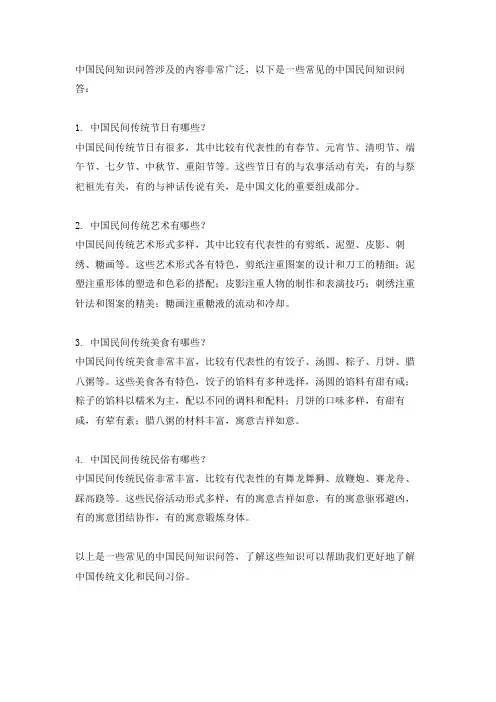 中国民间知识问答涉及的内容非常广泛，以下是一些常见的中国民间知识问答：

1. 中国民间传统节日有哪些？
中国民间传统节日有很多，其中比较有代表性的有春节、元宵节、清明节、端午节、七夕节、中秋节、重阳节等。这些节日有的与农事活动有关，有的与祭祀祖先有关，有的与神话传说有关，是中国文化的重要组成部分。

2. 中国民间传统艺术有哪些？
中国民间传统艺术形式多样，其中比较有代表性的有剪纸、泥塑、皮影、刺绣、糖画等。这些艺术形式各有特色，剪纸注重图案的设计和刀工的精细；泥塑注重形体的塑造和色彩的搭配；皮影注重人物的制作和表演技巧；刺绣注重针法和图案的精美；糖画注重糖液的流动和冷却。

3. 中国民间传统美食有哪些？
中国民间传统美食非常丰富，比较有代表性的有饺子、汤圆、粽子、月饼、腊八粥等。这些美食各有特色，饺子的馅料有多种选择，汤圆的馅料有甜有咸；粽子的馅料以糯米为主，配以不同的调料和配料；月饼的口味多样，有甜有咸，有荤有素；腊八粥的材料丰富，寓意吉祥如意。

4. 中国民间传统民俗有哪些？
中国民间传统民俗非常丰富，比较有代表性的有舞龙舞狮、放鞭炮、赛龙舟、踩高跷等。这些民俗活动形式多样，有的寓意吉祥如意，有的寓意驱邪避凶，有的寓意团结协作，有的寓意锻炼身体。

以上是一些常见的中国民间知识问答，了解这些知识可以帮助我们更好地了解中国传统文化和民间习俗。